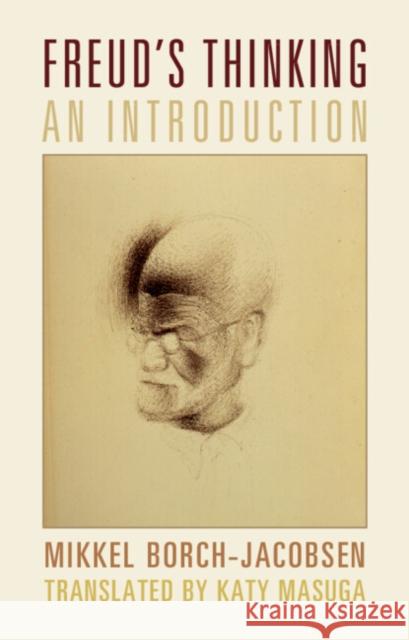 FREUD'S THINKING
AN INTRODUCTION

MIKKEL BORCH-JACOBSEN
TRANSLATED BY KATY MASUGA